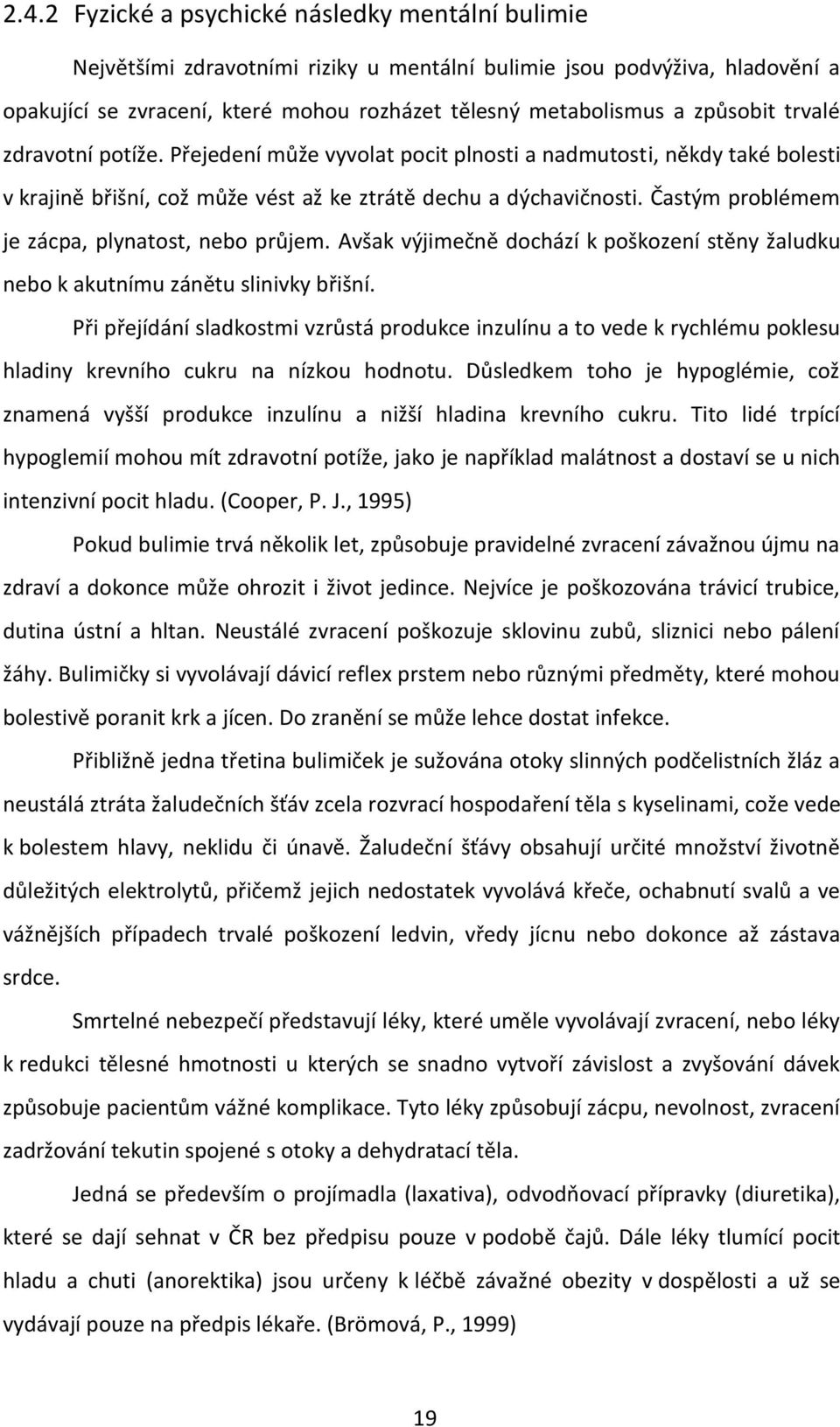 2.4.2 Fyzické a psychické následky mentální bulimie

Největšími zdravotními riziky u mentální bulimie jsou podvýživa, hladovění a opakující se zvracení, které mohou rozházet tělesný metabolismus a způsobit trvalé zdravotní potíže. Přejedení může vyvolat pocit plnosti a nadmutosti, někdy také bolesti v krajině břišní, což může vést až ke ztrátě dechu a dýchavičnosti. Častým problémem je zácpa, plynatost, nebo průjem. Avšak výjimečně dochází k poškození stěny žaludku nebo k akutnímu zánětu slinivky břišní.

Při přejídání sladkostmi vzrůstá produkce inzulínu a to vede k rychlému poklesu hladiny krevního cukru na nízkou hodnotu. Důsledkem toho je hypoglémie, což znamená vyšší produkce inzulínu a nižší hladina krevního cukru. Tito lidé trpící hypoglemií mohou mít zdravotní potíže, jako je například malátnost a dostaví se u nich intenzivní pocit hladu. (Cooper, P. J., 1995)

Pokud bulimie trvá několik let, způsobuje pravidelné zvracení závažnou újmu na zdraví a dokonce může ohrozit i život jedince. Nejvíce je poškozována trávicí trubice, dutina ústní a hltan. Neustálé zvracení poškozuje sklovinu zubů, sliznici nebo pálení žáhy. Bulimičky si vyvolávají dávicí reflex prstem nebo různými předměty, které mohou bolestivě poranit krk a jícen. Do zranění se může lehce dostat infekce.

Přibližně jedna třetina bulimiček je sužována otoky slinných podčelistních žláz a neustálá ztráta žaludečních šťáv zcela rozvrací hospodaření těla s kyselinami, cože vede k bolestem hlavy, neklidu či únavě. Žaludeční šťávy obsahují určité množství životně důležitých elektrolytů, přičemž jejich nedostatek vyvolává křeče, ochabnutí svalů a ve vážnějších případech trvalé poškození ledvin, vředy jícnu nebo dokonce až zástava srdce.

Smrtelné nebezpečí představují léky, které uměle vyvolávají zvracení, nebo léky k redukci tělesné hmotnosti u kterých se snadno vytvoří závislost a zvyšování dávek způsobuje pacientům vážné komplikace. Tyto léky způsobují zácpu, nevolnost, zvracení zadržování tekutin spojené s otoky a dehydratací těla.

Jedná se především o projímadla (laxativa), odvodňovací přípravky (diuretika), které se dají sehnat v ČR bez předpisu pouze v podobě čajů. Dále léky tlumící pocit hladu a chuti (anorektika) jsou určeny k léčbě závažné obezity v dospělosti a už se vydávají pouze na předpis lékaře. (Brömová, P., 1999)

19